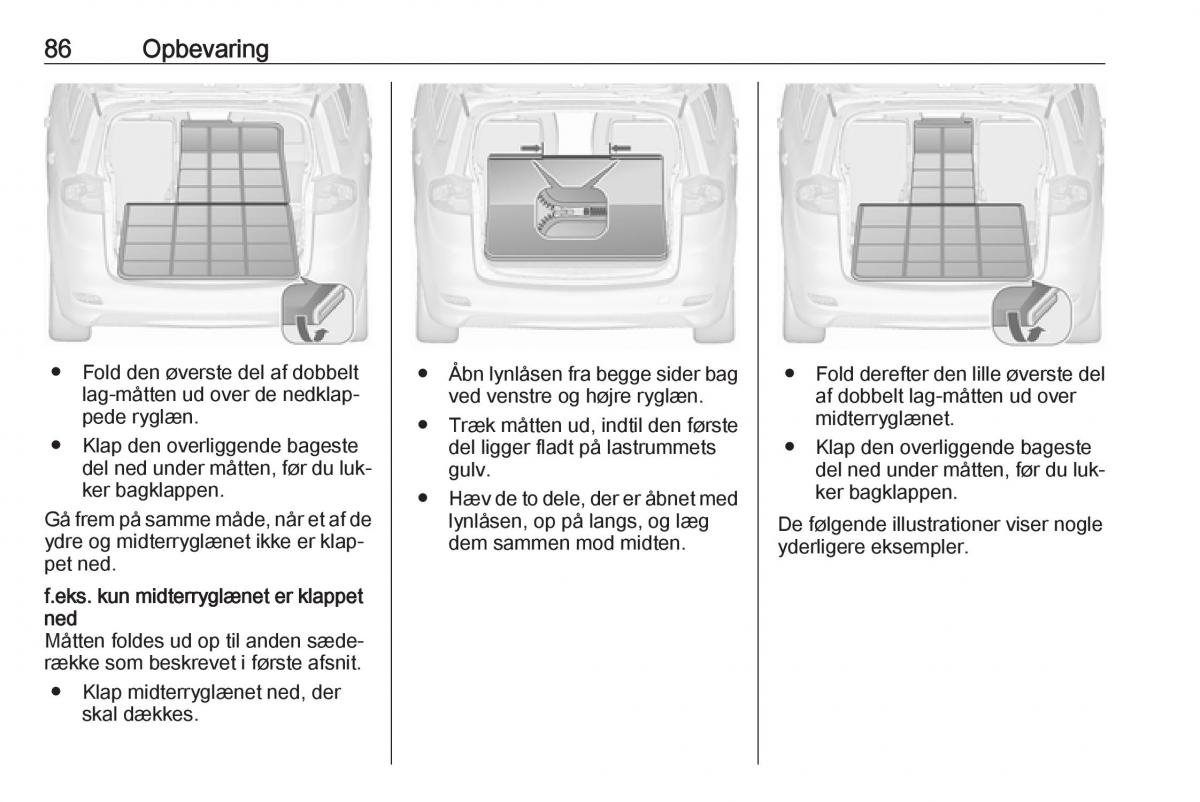 86 Opbevaring

● Fold den øverste del af dobbelt lag-måtten ud over de nedklappede ryglæn.
● Klap den overliggende bageste del ned under måtten, før du lukker bagklappen.

Gå frem på samme måde, når et af de ydre og midterryglænet ikke er klappet ned.

f.eks. kun midterryglænet er klappet ned
Måtten foldes ud op til anden sæderække som beskrevet i første afsnit.
● Klap midterryglænet ned, der skal dækkes.

● Åbn lynlåsen fra begge sider bag ved venstre og højre ryglæn.
● Træk måtten ud, indtil den første del ligger fladt på lastrummets gulv.
● Hæv de to dele, der er åbnet med lynlåsen, op på langs, og læg dem sammen mod midten.

● Fold derefter den lille øverste del af dobbelt lag-måtten ud over midterryglænet.
● Klap den overliggende bageste del ned under måtten, før du lukker bagklappen.

De følgende illustrationer viser nogle yderligere eksempler.